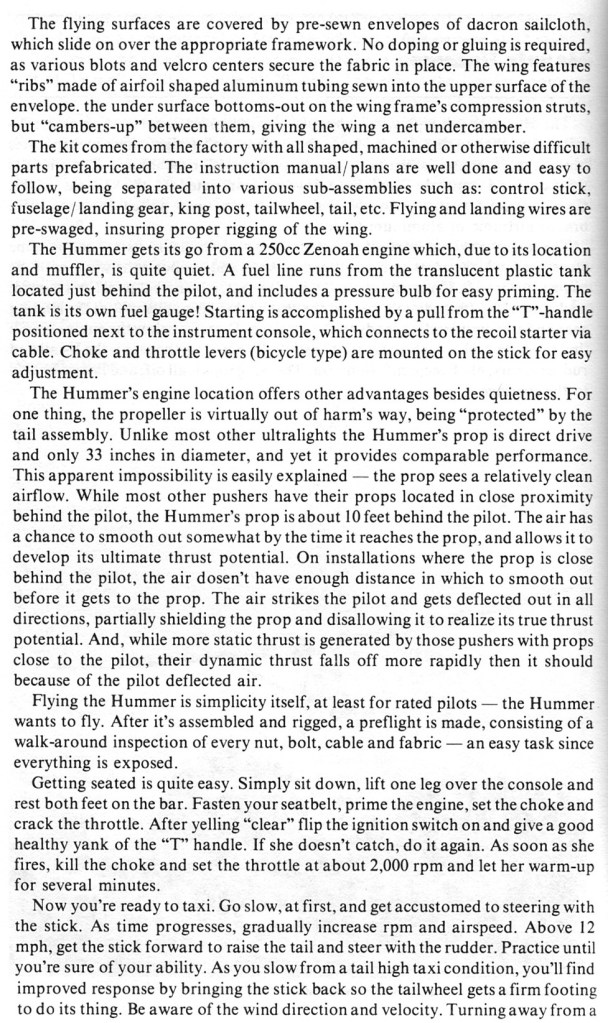 The flying surfaces are covered by pre-sewn envelopes of dacron sailcloth, which slide on over the appropriate framework. No doping or gluing is required, as various blots and velcro centers secure the fabric in place. The wing features "ribs" made of airfoil shaped aluminum tubing sewn into the upper surface of the envelope. the under surface bottoms-out on the wing frame's compression struts, but "cambers-up" between them, giving the wing a net undercamber.

The kit comes from the factory with all shaped, machined or otherwise difficult parts prefabricated. The instruction manual/plans are well done and easy to follow, being separated into various sub-assemblies such as: control stick, fuselage/landing gear, king post, tailwheel, tail, etc. Flying and landing wires are pre-swaged, insuring proper rigging of the wing.

The Hummer gets its go from a 250cc Zenoah engine which, due to its location and muffler, is quite quiet. A fuel line runs from the translucent plastic tank located just behind the pilot, and includes a pressure bulb for easy priming. The tank is its own fuel gauge! Starting is accomplished by a pull from the "T"-handle positioned next to the instrument console, which connects to the recoil starter via cable. Choke and throttle levers (bicycle type) are mounted on the stick for easy adjustment.

The Hummer's engine location offers other advantages besides quietness. For one thing, the propeller is virtually out of harm's way, being "protected" by the tail assembly. Unlike most other ultralights the Hummer's prop is direct drive and only 33 inches in diameter, and yet it provides comparable performance. This apparent impossibility is easily explained — the prop sees a relatively clean airflow. While most other pushers have their props located in close proximity behind the pilot, the Hummer's prop is about 10 feet behind the pilot. The air has a chance to smooth out somewhat by the time it reaches the prop, and allows it to develop its ultimate thrust potential. On installations where the prop is close behind the pilot, the air dosen't have enough distance in which to smooth out before it gets to the prop. The air strikes the pilot and gets deflected out in all directions, partially shielding the prop and disallowing it to realize its true thrust potential. And, while more static thrust is generated by those pushers with props close to the pilot, their dynamic thrust falls off more rapidly then it should because of the pilot deflected air.

Flying the Hummer is simplicity itself, at least for rated pilots — the Hummer wants to fly. After it's assembled and rigged, a preflight is made, consisting of a walk-around inspection of every nut, bolt, cable and fabric — an easy task since everything is exposed.

Getting seated is quite easy. Simply sit down, lift one leg over the console and rest both feet on the bar. Fasten your seatbelt, prime the engine, set the choke and crack the throttle. After yelling "clear" flip the ignition switch on and give a good healthy yank of the "T" handle. If she doesn't catch, do it again. As soon as she fires, kill the choke and set the throttle at about 2,000 rpm and let her warm-up for several minutes.

Now you're ready to taxi. Go slow, at first, and get accustomed to steering with the stick. As time progresses, gradually increase rpm and airspeed. Above 12 mph, get the stick forward to raise the tail and steer with the rudder. Practice until you're sure of your ability. As you slow from a tail high taxi condition, you'll find improved response by bringing the stick back so the tailwheel gets a firm footing to do its thing. Be aware of the wind direction and velocity. Turning away from a